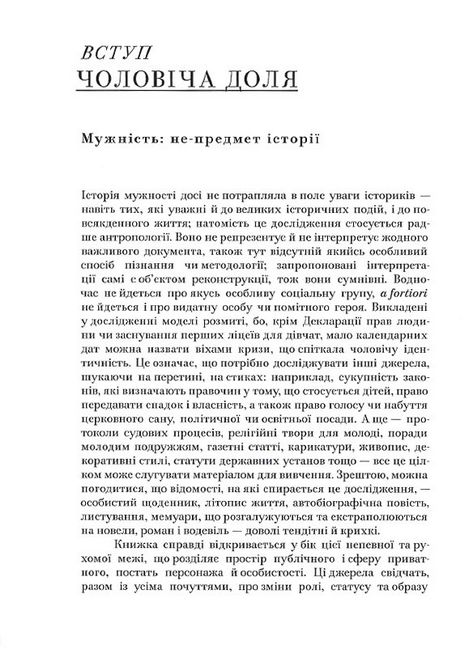 ВСТУП
ЧОЛОВІЧА ДОЛЯ

Мужність: не-предмет історії

Історія мужності досі не потрапляла в поле уваги істориків — навіть тих, які уважні й до великих історичних подій, і до повсякденного життя; натомість це дослідження стосується радше антропології. Воно не репрезентує й не інтерпретує жодного важливого документа, також тут відсутній якийсь особливий спосіб пізнання чи методології; запропоновані інтерпретації самі є об'єктом реконструкції, тож вони сумнівні. Водночас не йдеться про якусь особливу соціальну групу, a fortiori не йдеться і про видатну особу чи помітного героя. Викладені у дослідженні моделі розмиті, бо, крім Декларації прав людини чи заснування перших ліцеїв для дівчат, мало календарних дат можна назвати віхами кризи, що спіткала чоловічу ідентичність. Це означає, що потрібно досліджувати інші джерела, шукаючи на перетині, на стиках: наприклад, сукупність законів, які визначають правочин у тому, що стосується дітей, право передавати спадок і власність, а також право голосу чи набуття церковного сану, політичної чи освітньої посади. А ще — протоколи судових процесів, релігійні твори для молоді, поради молодим подружжям, газетні статті, карикатури, живопис, декоративні стилі, статути державних установ тощо — все це цілком може слугувати матеріалом для вивчення. Зрештою, можна погодитися, що відомості, на які спирається це дослідження, — особистий щоденник, літопис життя, автобіографічна повість, листування, мемуари, що розгалужуються та екстраполюються на новели, роман і водевіль — доволі тендітні й крихкі.

Книжка справді відкривається у бік цієї непевної та рухомої межі, що розділяє простір публічного і сферу приватного, постать персонажа й особистості. Ці джерела свідчать, разом із усіма почуттями, про зміни ролі, статусу та образу